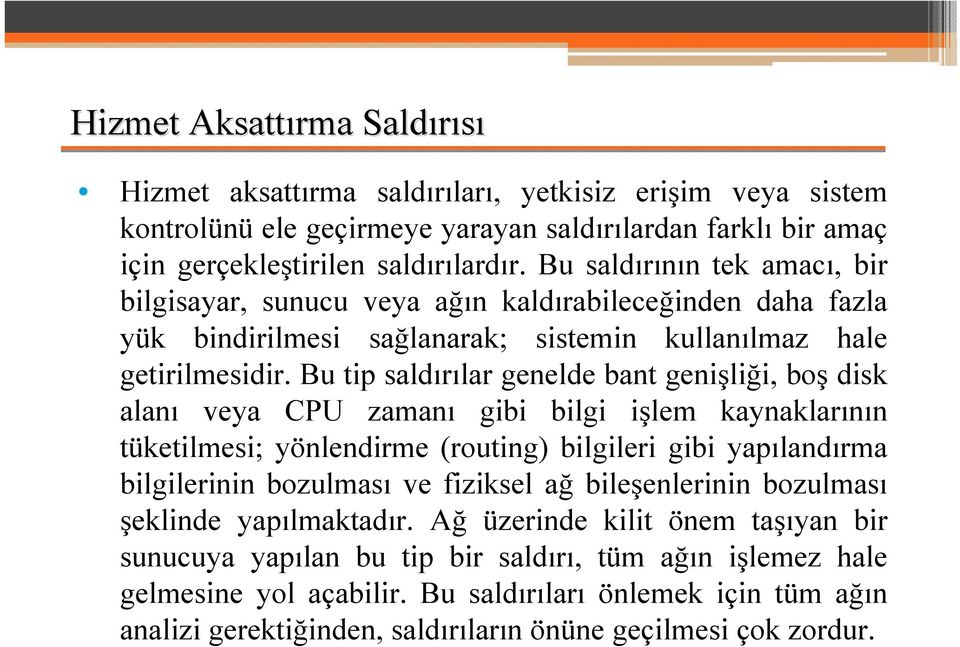 Hizmet Aksattırma Saldırısı

• Hizmet aksattırma saldırıları, yetkisiz erişim veya sistem kontrolünü ele geçirmeye yarayan saldırılardan farklı bir amaç için gerçekleştirilen saldırılardır. Bu saldırının tek amacı, bir bilgisayar, sunucu veya ağın kaldırabileceğinden daha fazla yük bindirilmesi sağlanarak; sistemin kullanılmaz hale getirilmesidir. Bu tip saldırılar genelde bant genişliği, boş disk alanı veya CPU zamanı gibi bilgi işlem kaynaklarının tüketilmesi; yönlendirme (routing) bilgileri gibi yapılandırma bilgilerinin bozulması ve fiziksel ağ bileşenlerinin bozulması şeklinde yapılmaktadır. Ağ üzerinde kilit önem taşıyan bir sunucuya yapılan bu tip bir saldırı, tüm ağın işlemez hale gelmesine yol açabilir. Bu saldırıları önlemek için tüm ağın analizi gerektiğinden, saldırıların önüne geçilmesi çok zordur.